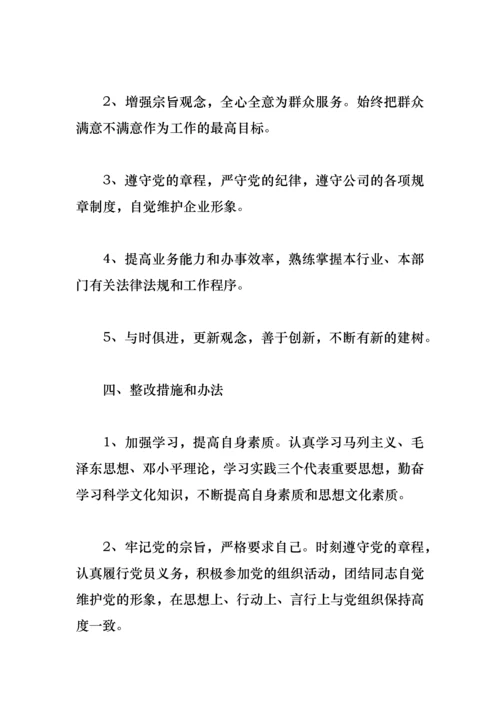 2、增强宗旨观念，全心全意为群众服务。始终把群众满意不满意作为工作的最高目标。

3、遵守党的章程，严守党的纪律，遵守公司的各项规章制度，自觉维护企业形象。

4、提高业务能力和办事效率，熟练掌握本行业、本部门有关法律法规和工作程序。

5、与时俱进，更新观念，善于创新，不断有新的建树。

四、整改措施和办法

1、加强学习，提高自身素质。认真学习马列主义、毛泽东思想、邓小平理论，学习实践三个代表重要思想，勤奋学习科学文化知识，不断提高自身素质和思想文化素质。

2、牢记党的宗旨，严格要求自己。时刻遵守党的章程，认真履行党员义务，积极参加党的组织活动，团结同志自觉维护党的形象，在思想上、行动上、言行上与党组织保持高度一致。